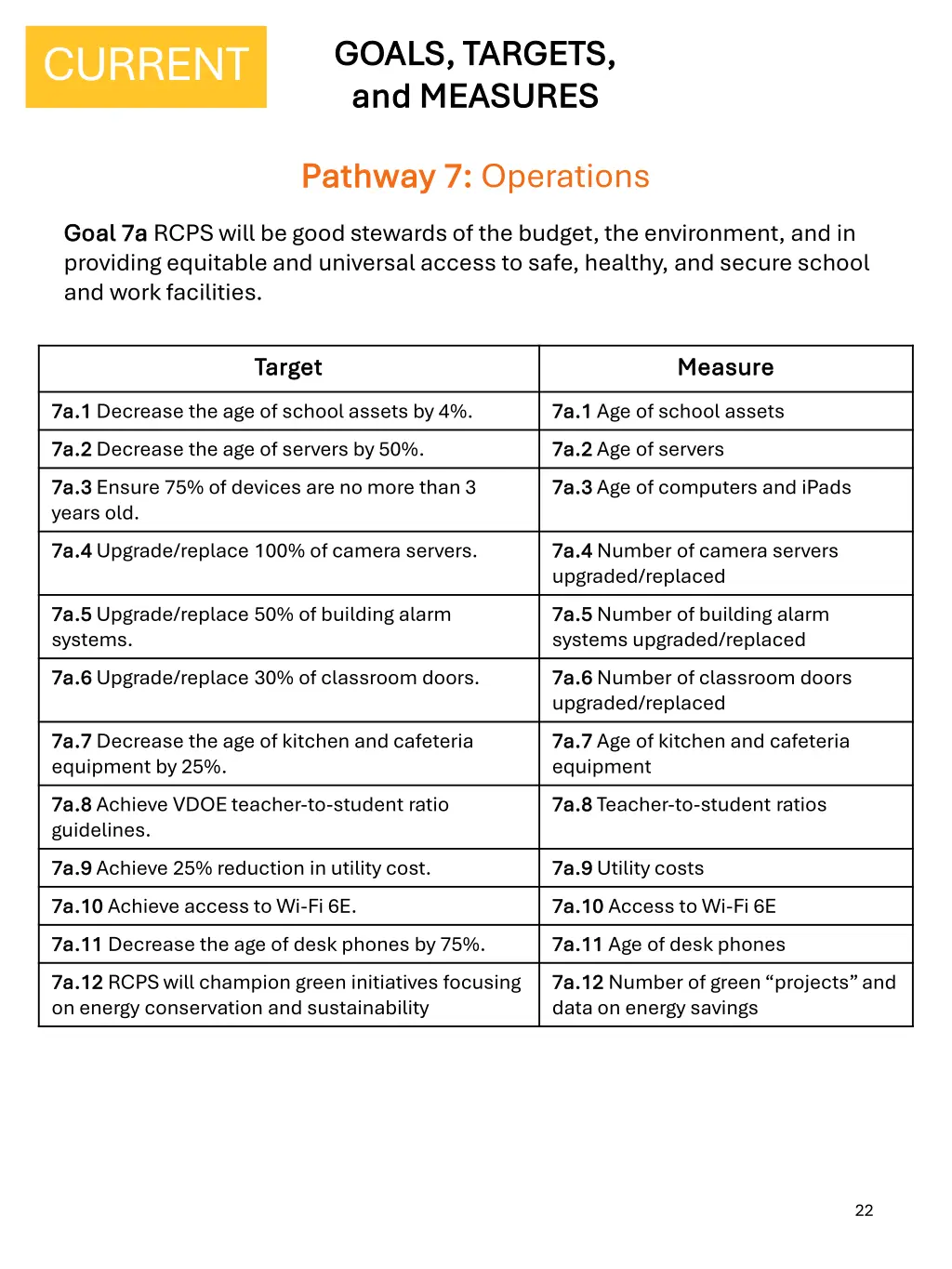 CURRENT

GOALS, TARGETS, and MEASURES

Pathway 7: Operations

Goal 7a RCPS will be good stewards of the budget, the environment, and in providing equitable and universal access to safe, healthy, and secure school and work facilities.

| Target | Measure |
|---|---|
| 7a.1 Decrease the age of school assets by 4%. | 7a.1 Age of school assets |
| 7a.2 Decrease the age of servers by 50%. | 7a.2 Age of servers |
| 7a.3 Ensure 75% of devices are no more than 3 years old. | 7a.3 Age of computers and iPads |
| 7a.4 Upgrade/replace 100% of camera servers. | 7a.4 Number of camera servers upgraded/replaced |
| 7a.5 Upgrade/replace 50% of building alarm systems. | 7a.5 Number of building alarm systems upgraded/replaced |
| 7a.6 Upgrade/replace 30% of classroom doors. | 7a.6 Number of classroom doors upgraded/replaced |
| 7a.7 Decrease the age of kitchen and cafeteria equipment by 25%. | 7a.7 Age of kitchen and cafeteria equipment |
| 7a.8 Achieve VDOE teacher-to-student ratio guidelines. | 7a.8 Teacher-to-student ratios |
| 7a.9 Achieve 25% reduction in utility cost. | 7a.9 Utility costs |
| 7a.10 Achieve access to Wi-Fi 6E. | 7a.10 Access to Wi-Fi 6E |
| 7a.11 Decrease the age of desk phones by 75%. | 7a.11 Age of desk phones |
| 7a.12 RCPS will champion green initiatives focusing on energy conservation and sustainability | 7a.12 Number of green “projects” and data on energy savings |

22